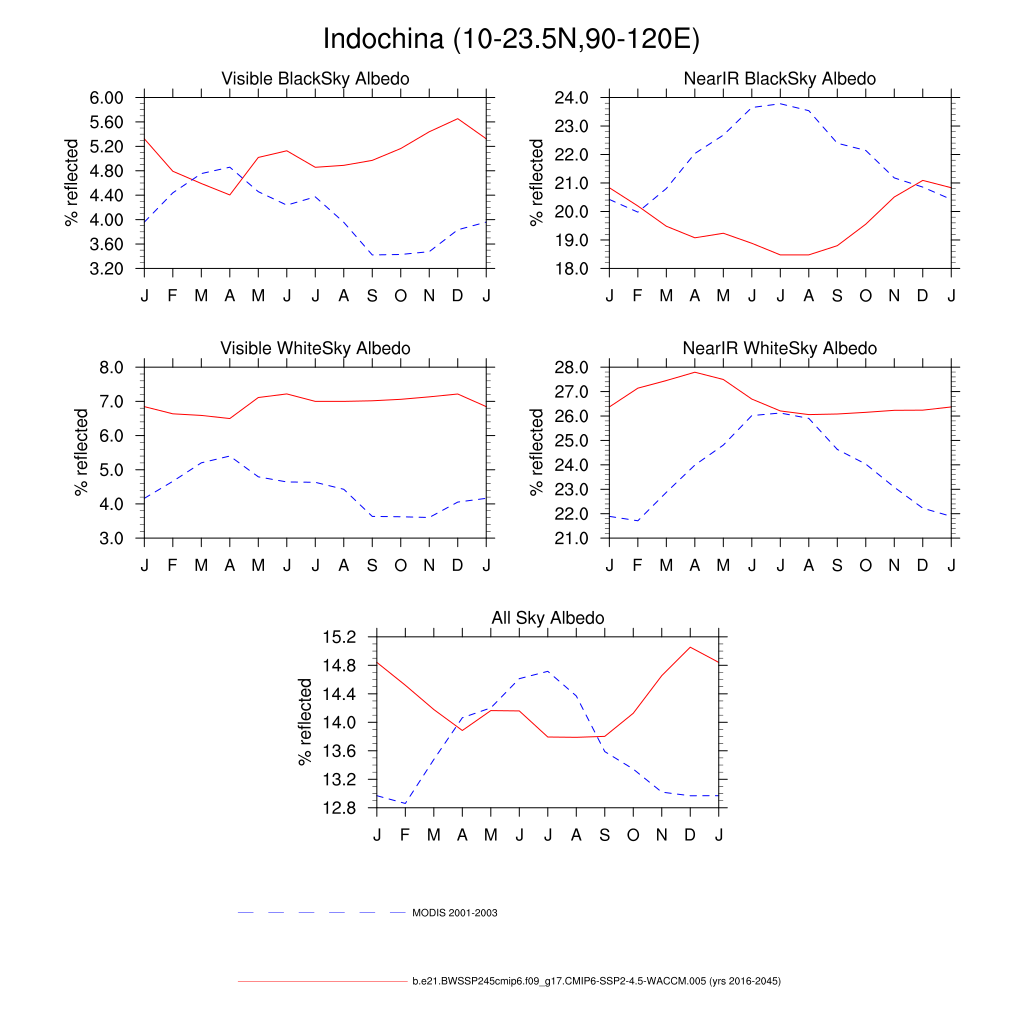 Indochina (10-23.5N,90-120E)

Visible BlackSky Albedo

% reflected

6.00
5.60
5.20
4.80
4.40
4.00
3.60
3.20

J F M A M J J A S O N D J

NearIR BlackSky Albedo

% reflected

24.0
23.0
22.0
21.0
20.0
19.0
18.0

J F M A M J J A S O N D J

Visible WhiteSky Albedo

% reflected

8.0
7.0
6.0
5.0
4.0
3.0

J F M A M J J A S O N D J

NearIR WhiteSky Albedo

% reflected

28.0
27.0
26.0
25.0
24.0
23.0
22.0
21.0

J F M A M J J A S O N D J

All Sky Albedo

% reflected

15.2
14.8
14.4
14.0
13.6
13.2
12.8

J F M A M J J A S O N D J

MODIS 2001-2003

b.e21.BWSSP245cmip6.f09_g17.CMIP6-SSP2-4.5-WACCM.005 (yrs 2016-2045)